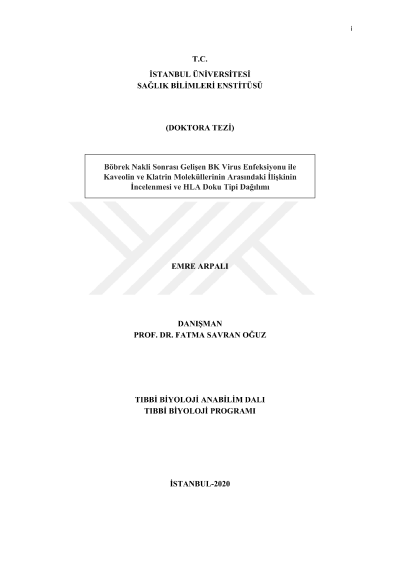 i

T.C.
İSTANBUL ÜNİVERSİTESİ
SAĞLIK BİLİMLERİ ENSTİTÜSÜ

(DOKTORA TEZİ)

Böbrek Nakli Sonrası Gelişen BK Virus Enfeksiyonu ile Kaveolin ve Klatrin Moleküllerinin Arasındaki İlişkinin İncelenmesi ve HLA Doku Tipi Dağılımı

EMRE ARPALI

DANIŞMAN
PROF. DR. FATMA SAVRAN OĞUZ

TIBBİ BİYOLOJİ ANABİLİM DALI
TIBBİ BİYOLOJİ PROGRAMI

İSTANBUL-2020